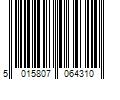 5 015807 064310